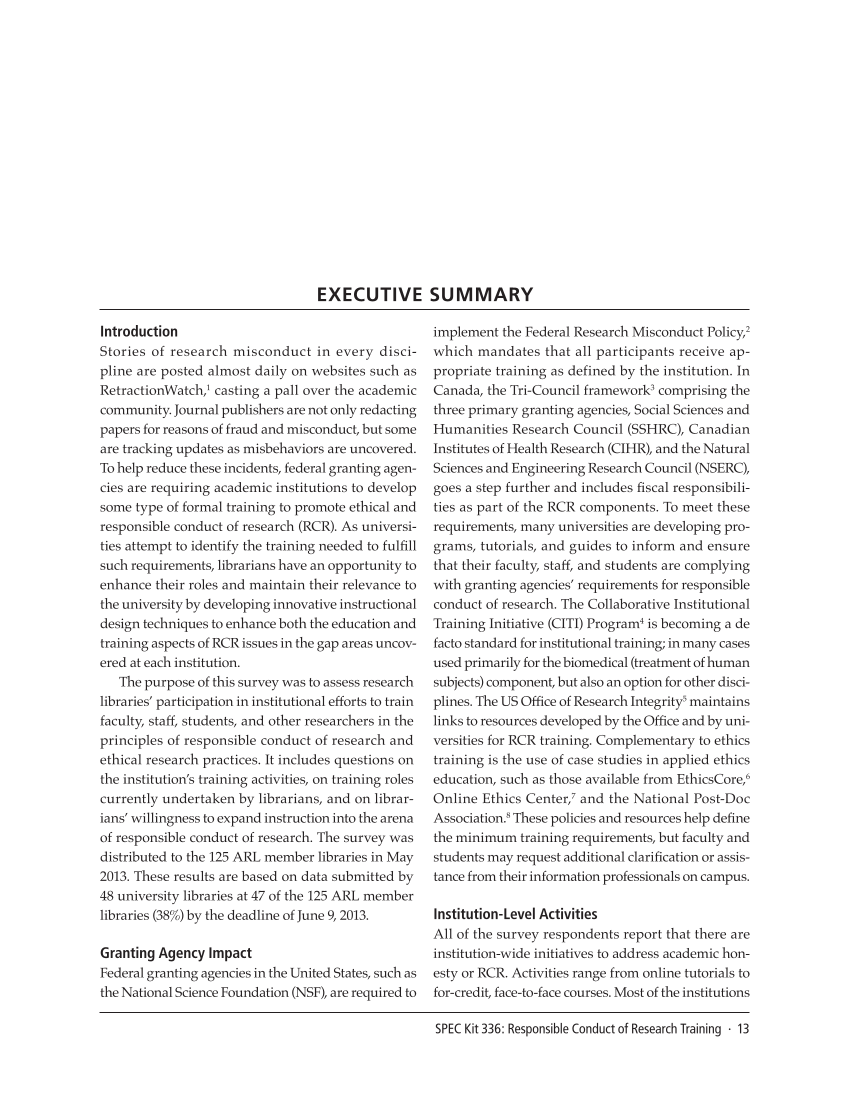 EXECUTIVE SUMMARY

Introduction
Stories of research misconduct in every discipline are posted almost daily on websites such as RetractionWatch,$^1$ casting a pall over the academic community. Journal publishers are not only redacting papers for reasons of fraud and misconduct, but some are tracking updates as misbehaviors are uncovered. To help reduce these incidents, federal granting agencies are requiring academic institutions to develop some type of formal training to promote ethical and responsible conduct of research (RCR). As universities attempt to identify the training needed to fulfill such requirements, librarians have an opportunity to enhance their roles and maintain their relevance to the university by developing innovative instructional design techniques to enhance both the education and training aspects of RCR issues in the gap areas uncovered at each institution.

The purpose of this survey was to assess research libraries' participation in institutional efforts to train faculty, staff, students, and other researchers in the principles of responsible conduct of research and ethical research practices. It includes questions on the institution's training activities, on training roles currently undertaken by librarians, and on librarians' willingness to expand instruction into the arena of responsible conduct of research. The survey was distributed to the 125 ARL member libraries in May 2013. These results are based on data submitted by 48 university libraries at 47 of the 125 ARL member libraries (38%) by the deadline of June 9, 2013.

Granting Agency Impact
Federal granting agencies in the United States, such as the National Science Foundation (NSF), are required to implement the Federal Research Misconduct Policy,$^2$ which mandates that all participants receive appropriate training as defined by the institution. In Canada, the Tri-Council framework$^3$ comprising the three primary granting agencies, Social Sciences and Humanities Research Council (SSHRC), Canadian Institutes of Health Research (CIHR), and the Natural Sciences and Engineering Research Council (NSERC), goes a step further and includes fiscal responsibilities as part of the RCR components. To meet these requirements, many universities are developing programs, tutorials, and guides to inform and ensure that their faculty, staff, and students are complying with granting agencies' requirements for responsible conduct of research. The Collaborative Institutional Training Initiative (CITI) Program$^4$ is becoming a de facto standard for institutional training; in many cases used primarily for the biomedical (treatment of human subjects) component, but also an option for other disciplines. The US Office of Research Integrity$^5$ maintains links to resources developed by the Office and by universities for RCR training. Complementary to ethics training is the use of case studies in applied ethics education, such as those available from EthicsCore,$^6$ Online Ethics Center,$^7$ and the National Post-Doc Association.$^8$ These policies and resources help define the minimum training requirements, but faculty and students may request additional clarification or assistance from their information professionals on campus.

Institution-Level Activities
All of the survey respondents report that there are institution-wide initiatives to address academic honesty or RCR. Activities range from online tutorials to for-credit, face-to-face courses. Most of the institutions

SPEC Kit 336: Responsible Conduct of Research Training · 13